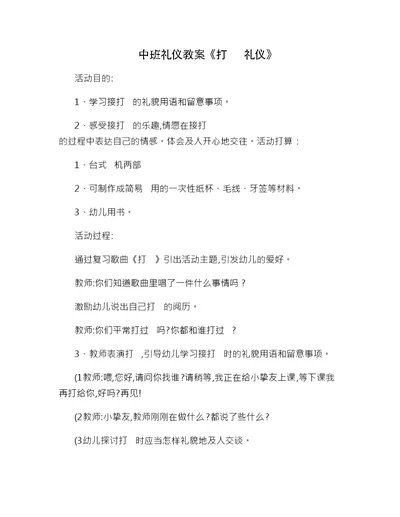 中班礼仪教案《打　礼仪》

活动目的:

1、学习接打　的礼貌用语和留意事项。

2、感受接打　的乐趣,情愿在接打　的过程中表达自己的情感。体会及人开心地交往。活动打算：

1、台式　机两部

2、可制作成简易　用的一次性纸杯、毛线、牙签等材料。

3、幼儿用书。

活动过程:

通过复习歌曲《打　》引出活动主题,引发幼儿的爱好。

教师:你们知道歌曲里唱了一件什么事情吗？

激励幼儿说出自己打　的阅历。

教师:你们平常打过　吗?你都和谁打过　?

3、教师表演打　,引导幼儿学习接打　时的礼貌用语和留意事项。

(1教师:喂,您好,请问你找谁?请稍等,我正在给小挚友上课,等下课我再打给你,好吗?再见!

(2教师:小挚友,教师刚刚在做什么？都说了些什么?

(3幼儿探讨打　时应当怎样礼貌地及人交谈。